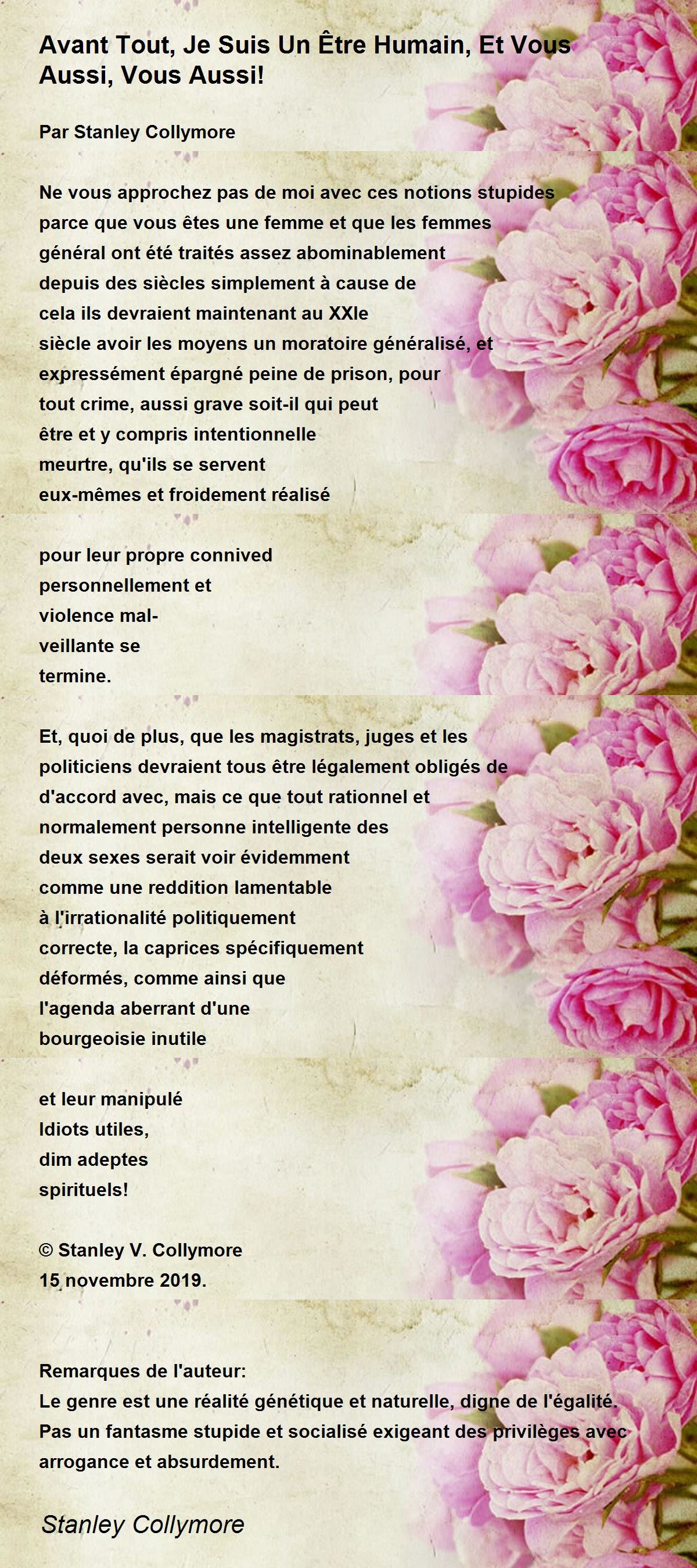 Avant Tout, Je Suis Un Être Humain, Et Vous Aussi, Vous Aussi!

Par Stanley Collymore

Ne vous approchez pas de moi avec ces notions stupides
parce que vous êtes une femme et que les femmes
général ont été traités assez abominablement
depuis des siècles simplement à cause de
cela ils devraient maintenant au XXIe
siècle avoir les moyens un moratoire généralisé, et
expressément épargné peine de prison, pour
tout crime, aussi grave soit-il qui peut
être et y compris intentionnelle
meurtre, qu'ils se servent
eux-mêmes et froidement réalisé

pour leur propre connived
personnellement et
violence mal-
veillante se
termine.

Et, quoi de plus, que les magistrats, juges et les
politiciens devraient tous être légalement obligés de
d'accord avec, mais ce que tout rationnel et
normalement personne intelligente des
deux sexes serait voir évidemment
comme une reddition lamentable
à l'irrationalité politiquement
correcte, la caprices spécifiquement
déformés, comme ainsi que
l'agenda aberrant d'une
bourgeoisie inutile

et leur manipulé
Idiots utiles,
dim adeptes
spirituels!

© Stanley V. Collymore
15 novembre 2019.

Remarques de l'auteur:
Le genre est une réalité génétique et naturelle, digne de l'égalité. Pas un fantasme stupide et socialisé exigeant des privilèges avec arrogance et absurdement.

Stanley Collymore